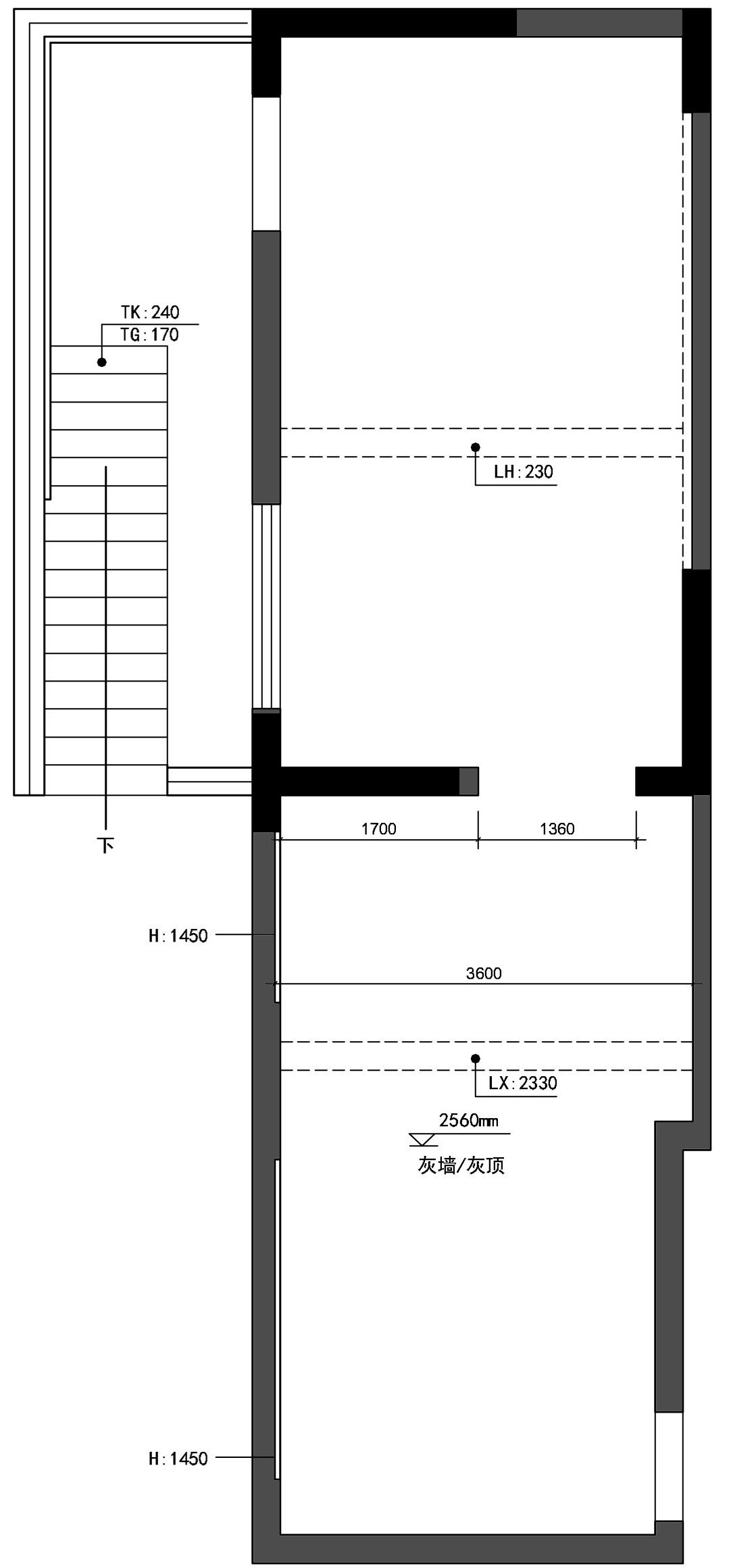 TK:240
TG:170

LH:230

下

1700
1360

H:1450

3600

LX:2330

2560mm
灰墙/灰顶

H:1450